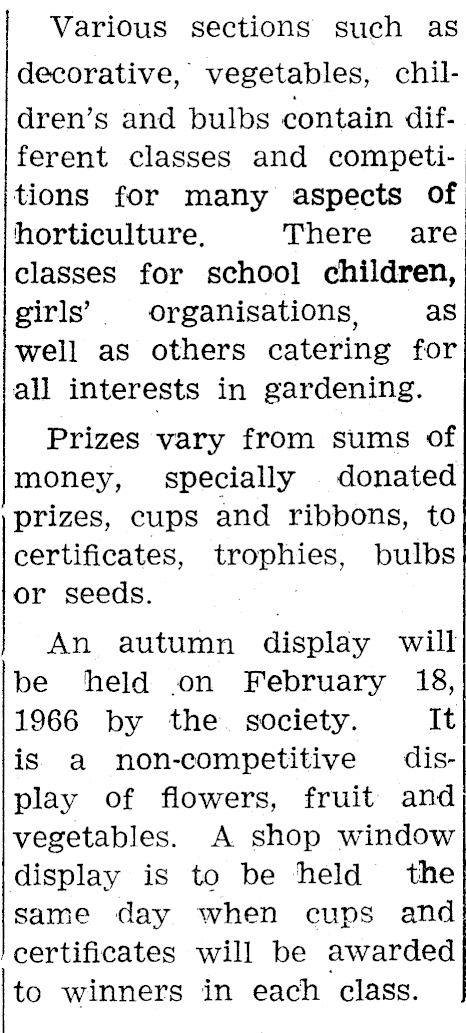 Various sections such as decorative, vegetables, children's and bulbs contain different classes and competitions for many aspects of horticulture. There are classes for school children, girls' organisations, as well as others catering for all interests in gardening.

Prizes vary from sums of money, specially donated prizes, cups and ribbons, to certificates, trophies, bulbs or seeds.

An autumn display will be held on February 18, 1966 by the society. It is a non-competitive display of flowers, fruit and vegetables. A shop window display is to be held the same day when cups and certificates will be awarded to winners in each class.